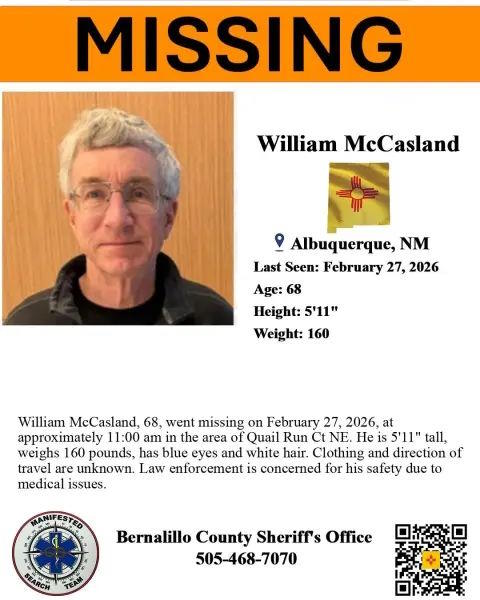 MISSING

William McCasland

Albuquerque, NM
Last Seen: February 27, 2026
Age: 68
Height: 5'11"
Weight: 160

William McCasland, 68, went missing on February 27, 2026, at approximately 11:00 am in the area of Quail Run Ct NE. He is 5'11" tall, weighs 160 pounds, has blue eyes and white hair. Clothing and direction of travel are unknown. Law enforcement is concerned for his safety due to medical issues.

MANIFESTED SEARCH TEAM

Bernalillo County Sheriff's Office
505-468-7070